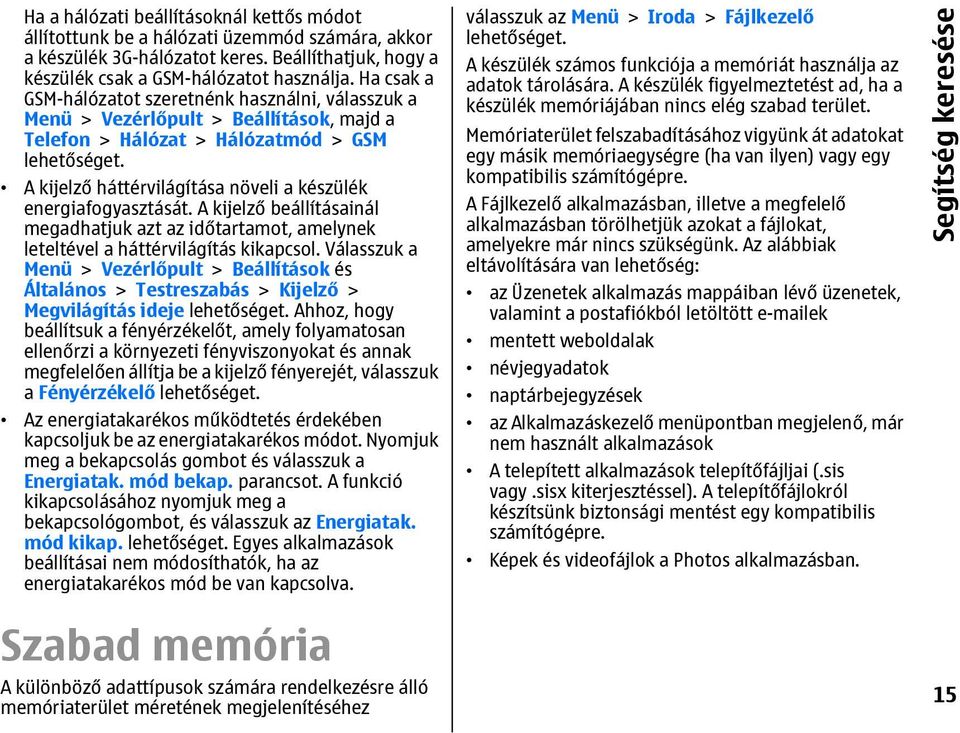 Ha a hálózati beállításoknál kettős módot állítottunk be a hálózati üzemmód számára, akkor a készülék 3G-hálózatot keres. Beállíthatjuk, hogy a készülék csak a GSM-hálózatot használja. Ha csak a GSM-hálózatot szeretnénk használni, válasszuk a Menü > Vezérlőpult > Beállítások, majd a Telefon > Hálózat > Hálózatmód > GSM lehetőséget.

• A kijelző háttérvilágítása növeli a készülék energiafogyasztását. A kijelző beállításainál megadhatjuk azt az időtartamot, amelynek leteltével a háttérvilágítás kikapcsol. Válasszuk a Menü > Vezérlőpult > Beállítások és Általános > Testreszabás > Kijelző > Megvilágítás ideje lehetőséget. Ahhoz, hogy beállítsuk a fényérzékelőt, amely folyamatosan ellenőrzi a környezeti fényviszonyokat és annak megfelelően állítja be a kijelző fényerejét, válasszuk a Fényérzékelő lehetőséget.

• Az energiatakarékos működtetés érdekében kapcsoljuk be az energiatakarékos módot. Nyomjuk meg a bekapcsolás gombot és válasszuk a Energiatak. mód bekap. parancsot. A funkció kikapcsolásához nyomjuk meg a bekapcsológombot, és válasszuk az Energiatak. mód kikap. lehetőséget. Egyes alkalmazások beállításai nem módosíthatók, ha az energiatakarékos mód be van kapcsolva.

Szabad memória

A különböző adattípusok számára rendelkezésre álló memóriaterület méretének megjelenítéséhez válasszuk az Menü > Iroda > Fájlkezelő lehetőséget.

A készülék számos funkciója a memóriát használja az adatok tárolására. A készülék figyelmeztetést ad, ha a készülék memóriájában nincs elég szabad terület.

Memóriaterület felszabadításához vigyünk át adatokat egy másik memóriaegységre (ha van ilyen) vagy egy kompatibilis számítógépre.

A Fájlkezelő alkalmazásban, illetve a megfelelő alkalmazásban törölhetjük azokat a fájlokat, amelyekre már nincs szükségünk. Az alábbiak eltávolítására van lehetőség:

• az Üzenetek alkalmazás mappáiban lévő üzenetek, valamint a postafiókból letöltött e-mailek
• mentett weboldalak
• névjegyadatok
• naptárbejegyzések
• az Alkalmazáskezelő menüpontban megjelenő, már nem használt alkalmazások
• A telepített alkalmazások telepítőfájljai (.sis vagy .sisx kiterjesztéssel). A telepítőfájlokról készítsünk biztonsági mentést egy kompatibilis számítógépre.
• Képek és videofájlok a Photos alkalmazásban.

Segítség keresése

15